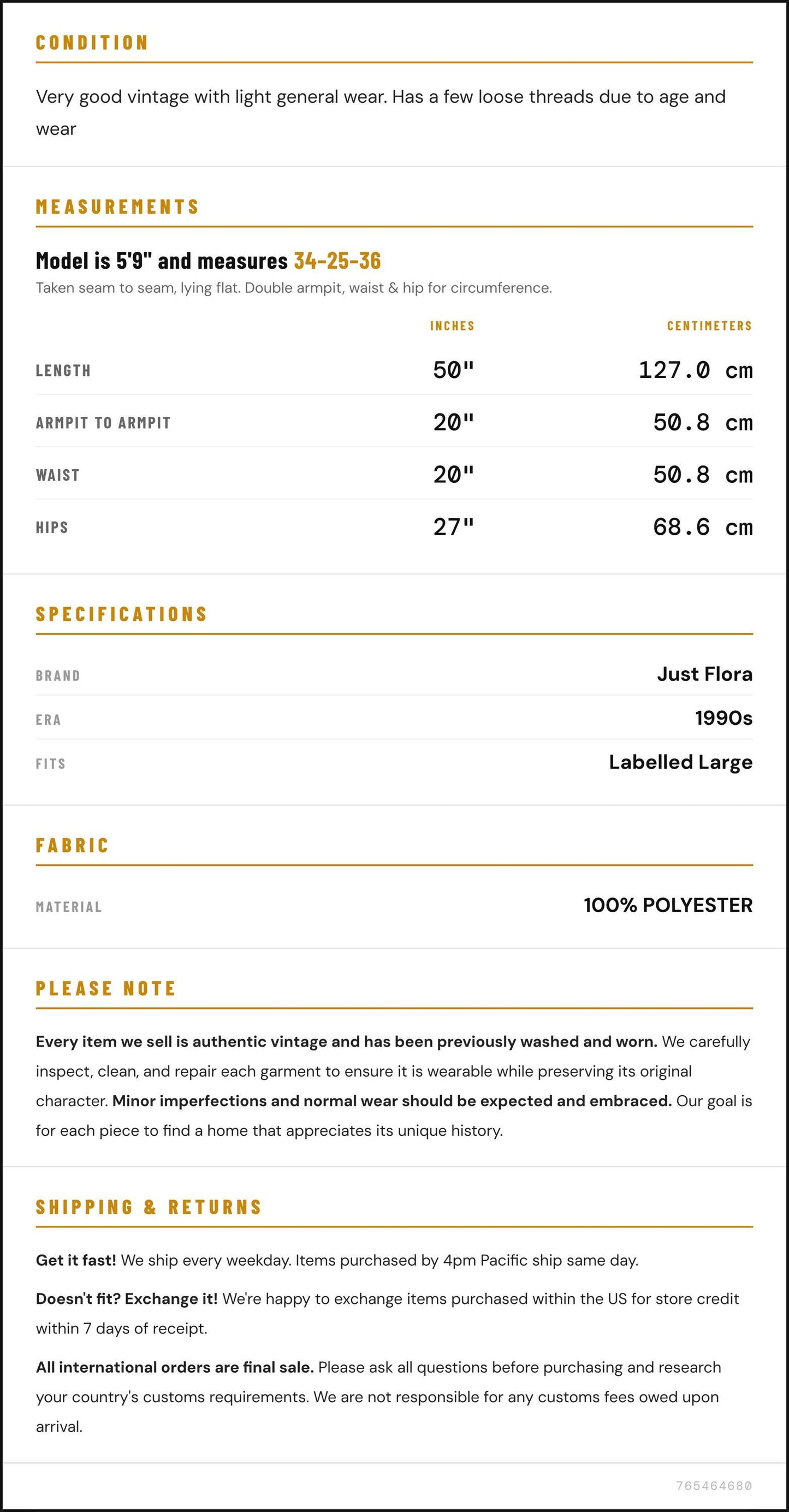 CONDITION

Very good vintage with light general wear. Has a few loose threads due to age and wear

MEASUREMENTS

Model is 5'9" and measures 34-25-36

Taken seam to seam, lying flat. Double armpit, waist & hip for circumference.

|  | INCHES | CENTIMETERS |
|---|---|---|
| LENGTH | 50" | 127.0 cm |
| ARMPIT TO ARMPIT | 20" | 50.8 cm |
| WAIST | 20" | 50.8 cm |
| HIPS | 27" | 68.6 cm |

SPECIFICATIONS

BRAND
Just Flora

ERA
1990s

FITS
Labelled Large

FABRIC

MATERIAL
100% POLYESTER

PLEASE NOTE

Every item we sell is authentic vintage and has been previously washed and worn. We carefully inspect, clean, and repair each garment to ensure it is wearable while preserving its original character. Minor imperfections and normal wear should be expected and embraced. Our goal is for each piece to find a home that appreciates its unique history.

SHIPPING & RETURNS

Get it fast! We ship every weekday. Items purchased by 4pm Pacific ship same day.

Doesn't fit? Exchange it! We're happy to exchange items purchased within the US for store credit within 7 days of receipt.

All international orders are final sale. Please ask all questions before purchasing and research your country's customs requirements. We are not responsible for any customs fees owed upon arrival.

765464680